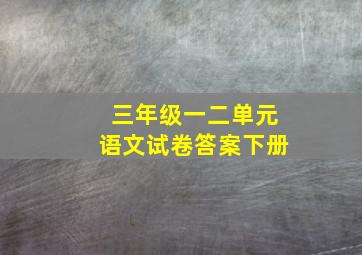 三年级一二单元
语文试卷答案下册